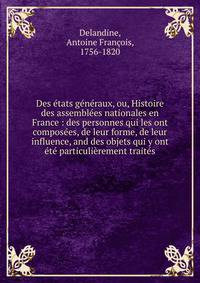 Delandine,
Antoine François,
1756-1820

Des états généraux, ou, Histoire des assemblées nationales en France : des personnes qui les ont composées, de leur forme, de leur influence, and des objets qui y ont été particulièrement traités